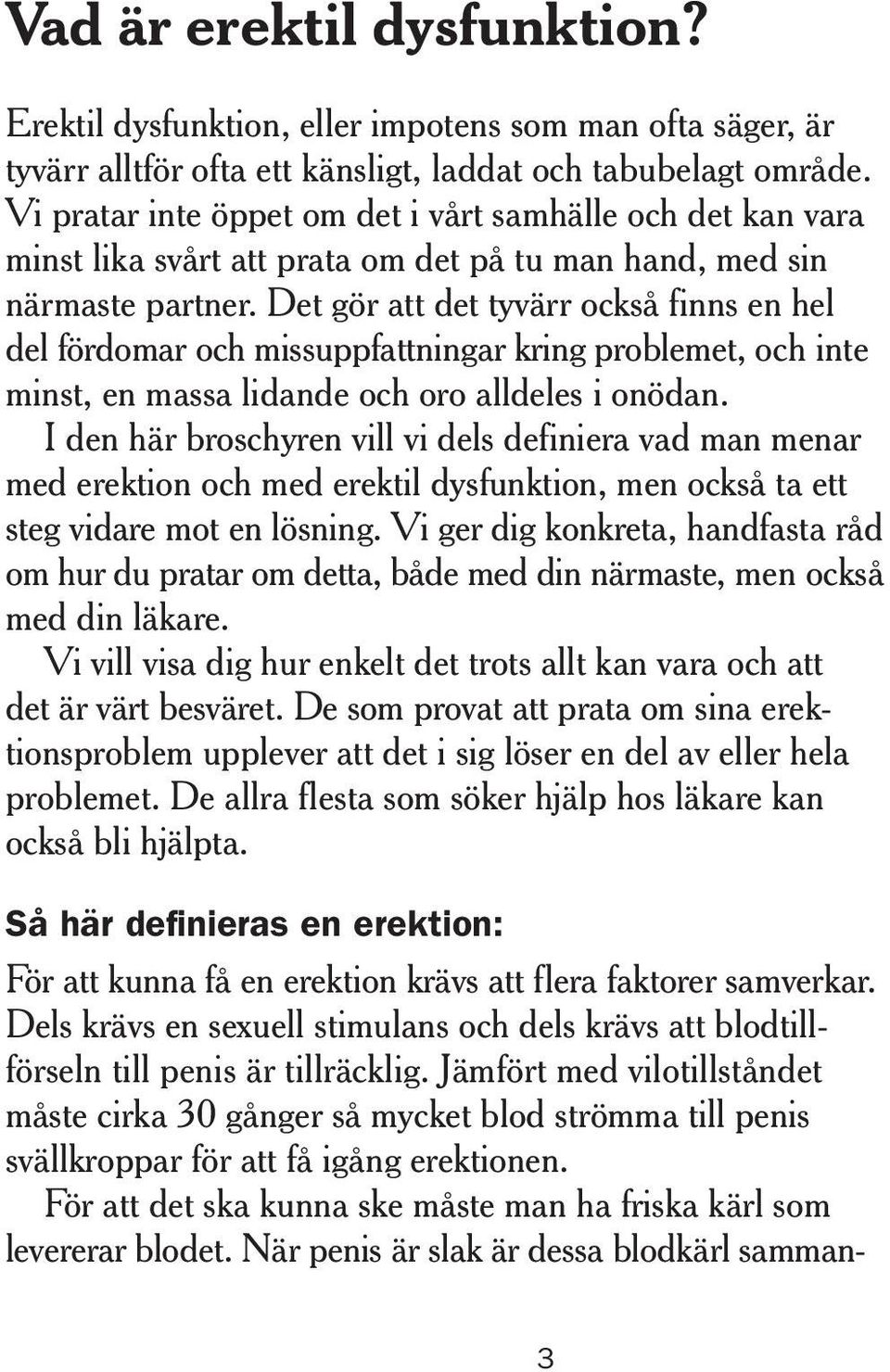 Vad är erektil dysfunktion?

Erektil dysfunktion, eller impotens som man ofta säger, är tyvärr alltför ofta ett känsligt, laddat och tabubelagt område. Vi pratar inte öppet om det i vårt samhälle och det kan vara minst lika svårt att prata om det på tu man hand, med sin närmaste partner. Det gör att det tyvärr också finns en hel del fördomar och missuppfattningar kring problemet, och inte minst, en massa lidande och oro alldeles i onödan.

I den här broschyren vill vi dels definiera vad man menar med erektion och med erektil dysfunktion, men också ta ett steg vidare mot en lösning. Vi ger dig konkreta, handfasta råd om hur du pratar om detta, både med din närmaste, men också med din läkare.

Vi vill visa dig hur enkelt det trots allt kan vara och att det är värt besväret. De som provat att prata om sina erektionsproblem upplever att det i sig löser en del av eller hela problemet. De allra flesta som söker hjälp hos läkare kan också bli hjälpta.

Så här definieras en erektion:

För att kunna få en erektion krävs att flera faktorer samverkar. Dels krävs en sexuell stimulans och dels krävs att blodtillförseln till penis är tillräcklig. Jämfört med vilotillståndet måste cirka 30 gånger så mycket blod strömma till penis svällkroppar för att få igång erektionen.

För att det ska kunna ske måste man ha friska kärl som levererar blodet. När penis är slak är dessa blodkärl samman-

3